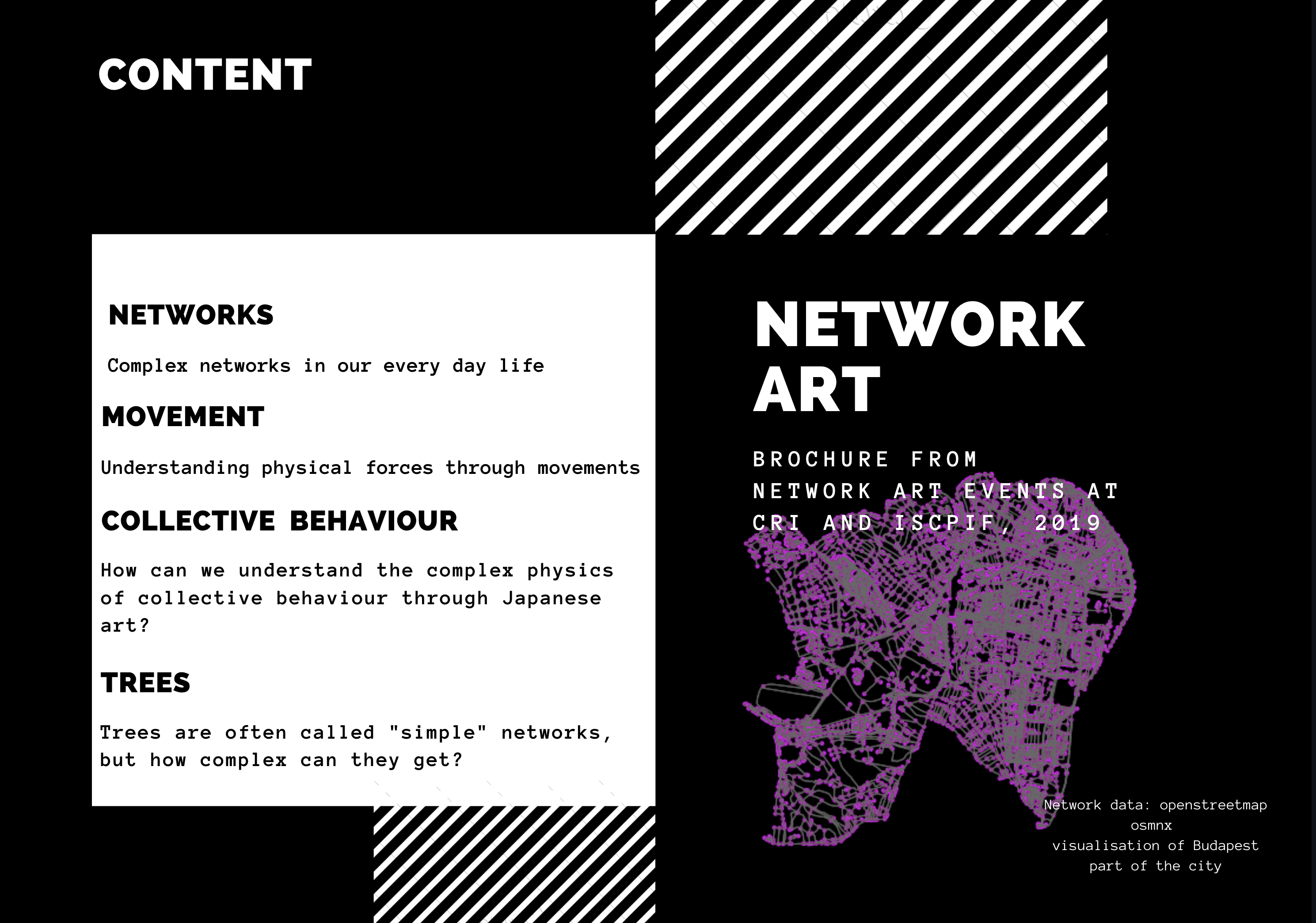 CONTENT

NETWORKS

Complex networks in our every day life

MOVEMENT

Understanding physical forces through movements

COLLECTIVE BEHAVIOUR

How can we understand the complex physics of collective behaviour through Japanese art?

TREES

Trees are often called "simple" networks, but how complex can they get?

NETWORK ART

BROCHURE FROM NETWORK ART EVENTS AT CRI AND ISCPIF, 2019

Network data: openstreetmap
osmnx
visualisation of Budapest
part of the city